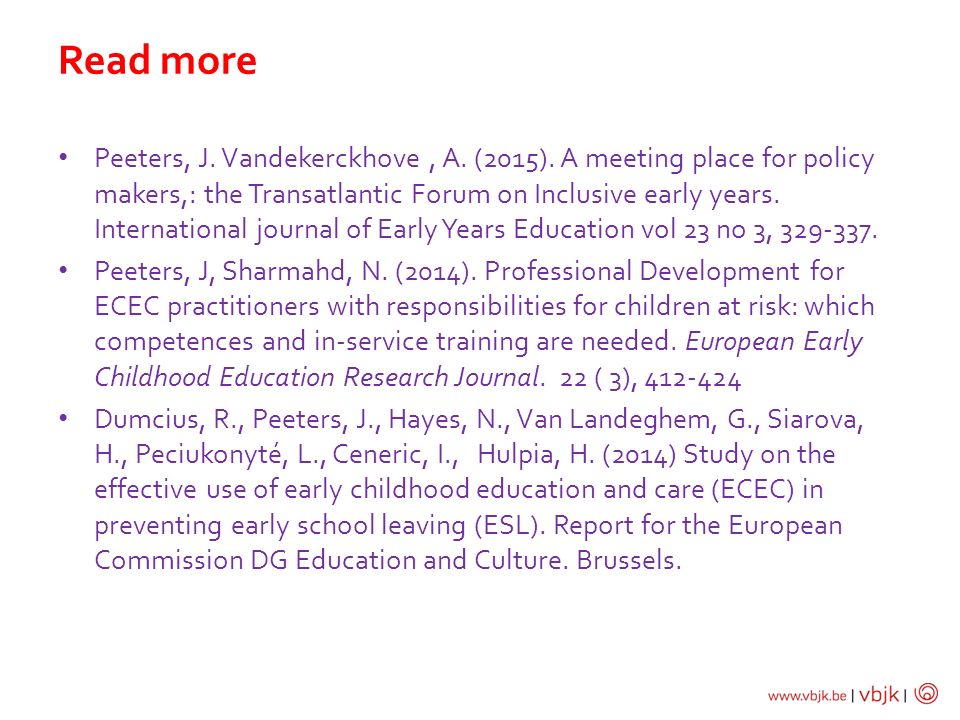 Read more

• Peeters, J. Vandekerckhove , A. (2015). A meeting place for policy makers,: the Transatlantic Forum on Inclusive early years. International journal of Early Years Education vol 23 no 3, 329-337.

• Peeters, J, Sharmahd, N. (2014). Professional Development for ECEC practitioners with responsibilities for children at risk: which competences and in-service training are needed. European Early Childhood Education Research Journal. 22 ( 3), 412-424

• Dumcius, R., Peeters, J., Hayes, N., Van Landeghem, G., Siarova, H., Peciukonyté, L., Ceneric, I., Hulpia, H. (2014) Study on the effective use of early childhood education and care (ECEC) in preventing early school leaving (ESL). Report for the European Commission DG Education and Culture. Brussels.

www.vbjk.be | vbjk |